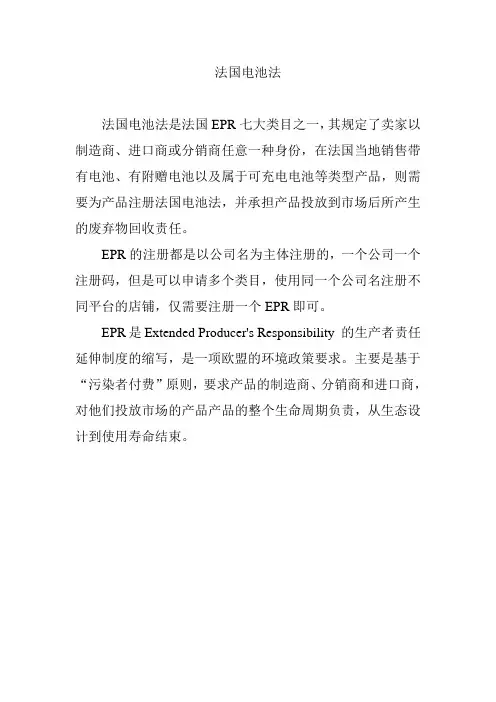 法国电池法

法国电池法是法国 EPR 七大类目之一，其规定了卖家以制造商、进口商或分销商任意一种身份，在法国当地销售带有电池、有附赠电池以及属于可充电电池等类型产品，则需要为产品注册法国电池法，并承担产品投放到市场后所产生的废弃物回收责任。

EPR 的注册都是以公司名为主体注册的，一个公司一个注册码，但是可以申请多个类目，使用同一个公司名注册不同平台的店铺，仅需要注册一个 EPR 即可。

EPR 是 Extended Producer's Responsibility 的生产者责任延伸制度的缩写，是一项欧盟的环境政策要求。主要是基于“污染者付费”原则，要求产品的制造商、分销商和进口商，对他们投放市场的产品产品的整个生命周期负责，从生态设计到使用寿命结束。